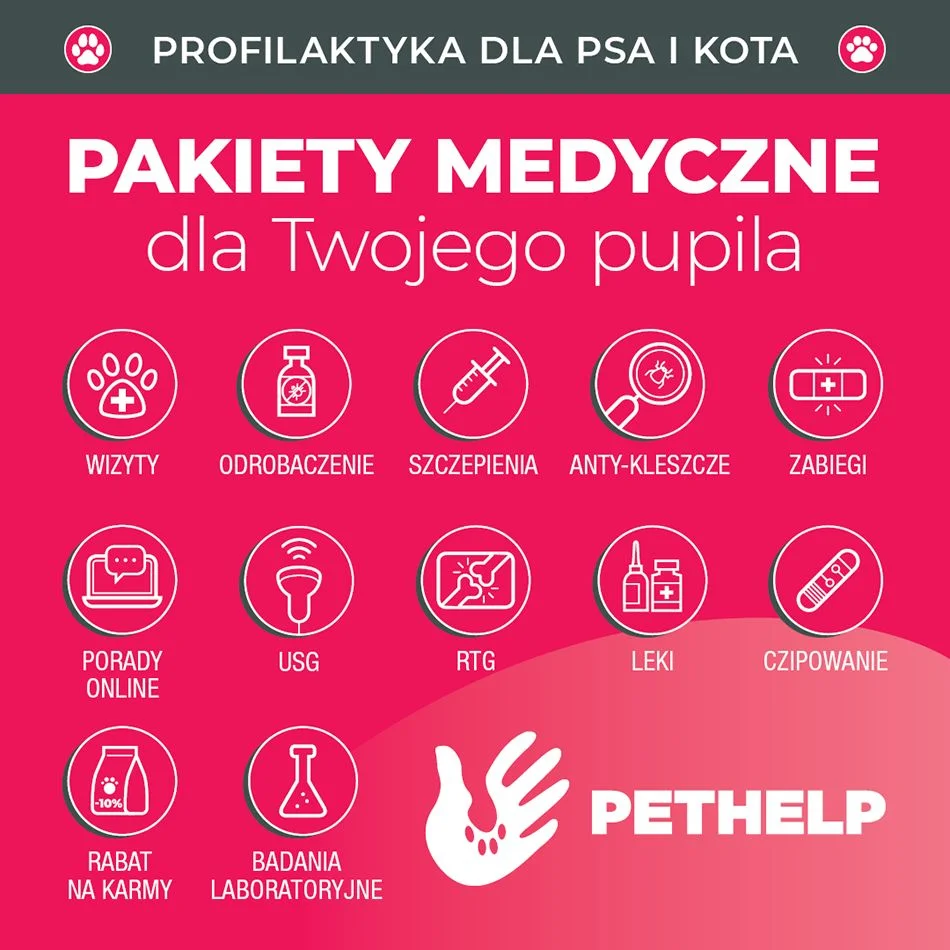 PROFILAKTYKA DLA PSA I KOTA

PAKIETY MEDYCZNE
dla Twojego pupila

WIZYTY

ODROBACZENIE

SZCZEPIENIA

ANTY-KLESZCZE

ZABIEGI

PORADY ONLINE

USG

RTG

LEKI

CZIPOWANIE

-10%

RABAT NA KARMY

BADANIA LABORATORYJNE

PETHELP